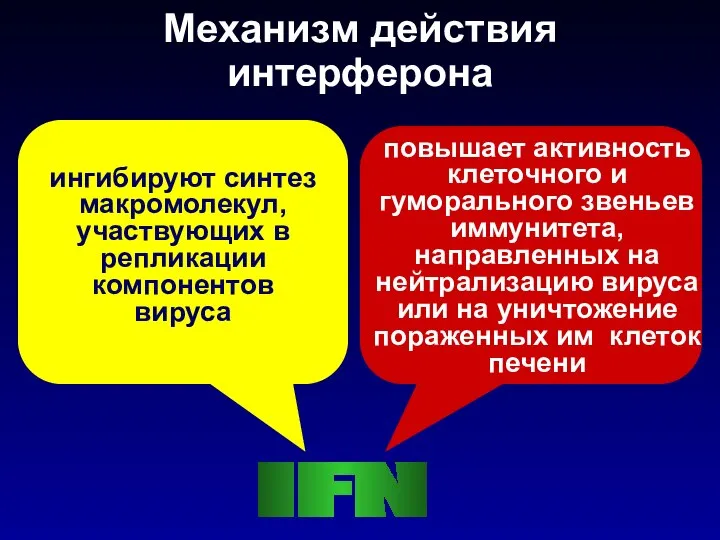 Механизм действия интерферона

ингибируют синтез макромолекул, участвующих в репликации компонентов вируса

повышает активность клеточного и гуморального звеньев иммунитета, направленных на нейтрализацию вируса или на уничтожение пораженных им клеток печени

IFN